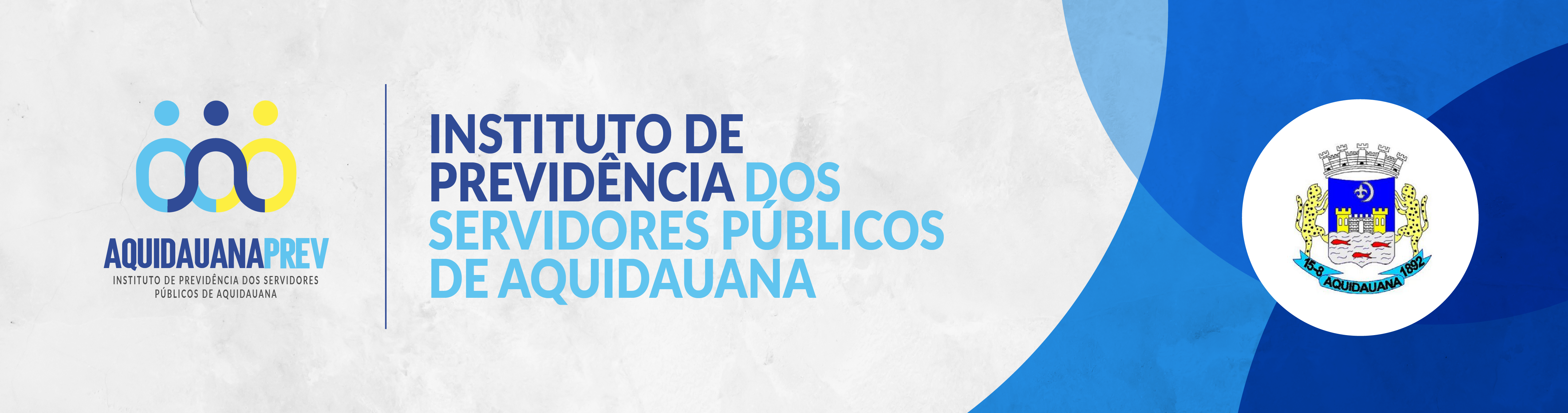 AQUIDAUANAPREV
INSTITUTO DE PREVIDÊNCIA DOS SERVIDORES PÚBLICOS DE AQUIDAUANA

INSTITUTO DE PREVIDÊNCIA DOS SERVIDORES PÚBLICOS DE AQUIDAUANA

15-8 AQUIDAUANA 1892